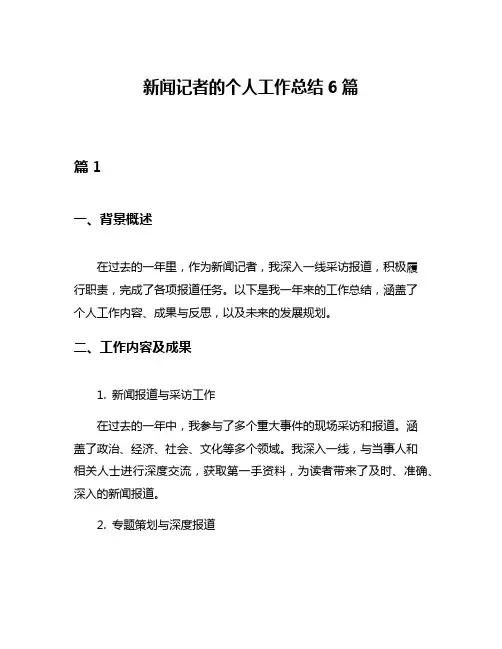 新闻记者的个人工作总结 6 篇

篇 1

一、背景概述

在过去的一年里，作为新闻记者，我深入一线采访报道，积极履行职责，完成了各项报道任务。以下是我一年来的工作总结，涵盖了个人工作内容、成果与反思，以及未来的发展规划。

二、工作内容及成果

1. 新闻报道与采访工作

在过去的一年中，我参与了多个重大事件的现场采访和报道。涵盖了政治、经济、社会、文化等多个领域。我深入一线，与当事人和相关人士进行深度交流，获取第一手资料，为读者带来了及时、准确、深入的新闻报道。

2. 专题策划与深度报道